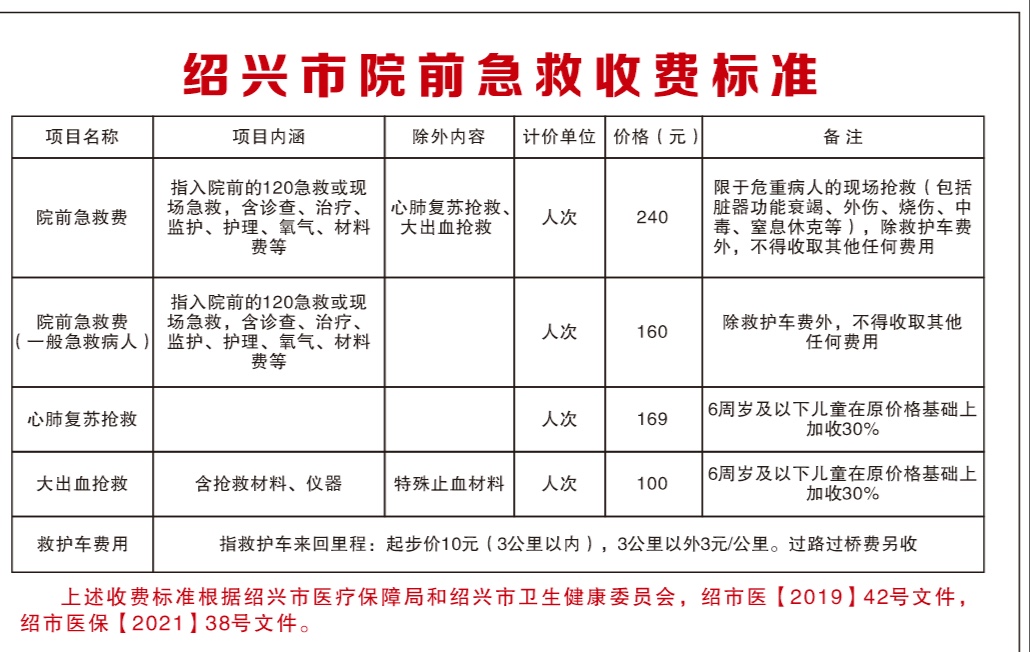 绍兴市院前急救收费标准

| 项目名称 | 项目内涵 | 除外内容 | 计价单位 | 价格（元） | 备注 |
|---|---|---|---|---|---|
| 院前急救费 | 指入院前的120急救或现场急救，含诊查、治疗、监护、护理、氧气、材料费等 | 心肺复苏抢救、大出血抢救 | 人次 | 240 | 限于危重病人的现场抢救（包括脏器功能衰竭、外伤、烧伤、中毒、窒息休克等），除救护车费外，不得收取其他任何费用 |
| 院前急救费（一般急救病人） | 指入院前的120急救或现场急救，含诊查、治疗、监护、护理、氧气、材料费等 |  | 人次 | 160 | 除救护车费外，不得收取其他任何费用 |
| 心肺复苏抢救 |  |  | 人次 | 169 | 6周岁及以下儿童在原价格基础上加收30% |
| 大出血抢救 | 含抢救材料、仪器 | 特殊止血材料 | 人次 | 100 | 6周岁及以下儿童在原价格基础上加收30% |
| 救护车费用 | 指救护车来回里程：起步价10元（3公里以内），3公里以外3元/公里。过路过桥费另收 |  |  |  |  |

上述收费标准根据绍兴市医疗保障局和绍兴市卫生健康委员会，绍市医【2019】42号文件，绍市医保【2021】38号文件。